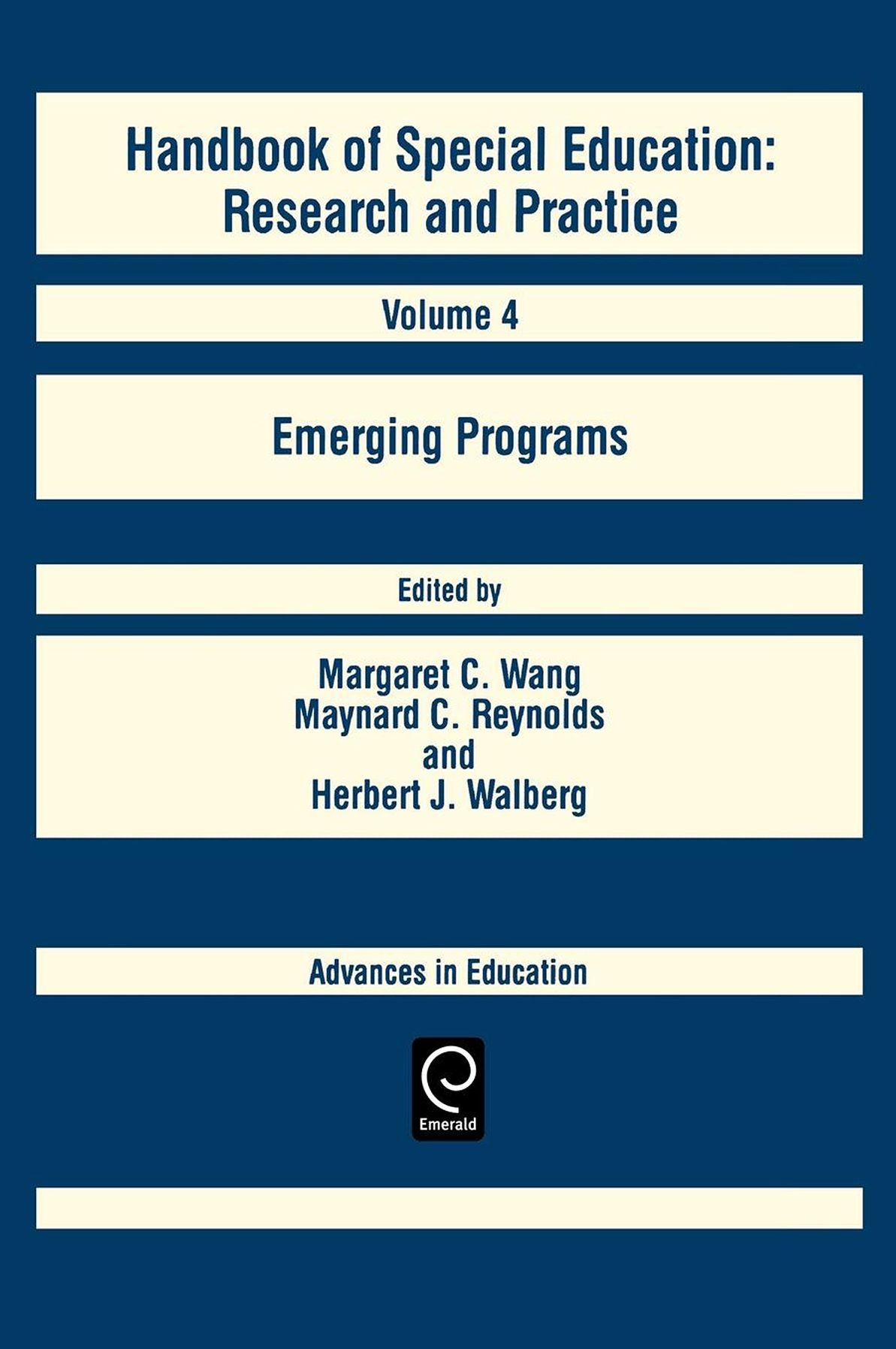 Handbook of Special Education: Research and Practice

Volume 4

Emerging Programs

Edited by

Margaret C. Wang
Maynard C. Reynolds
and
Herbert J. Walberg

Advances in Education

Emerald